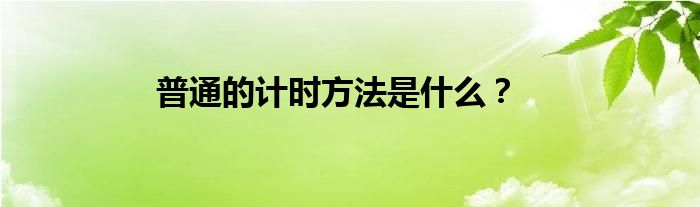 普通的计时方法是什么？